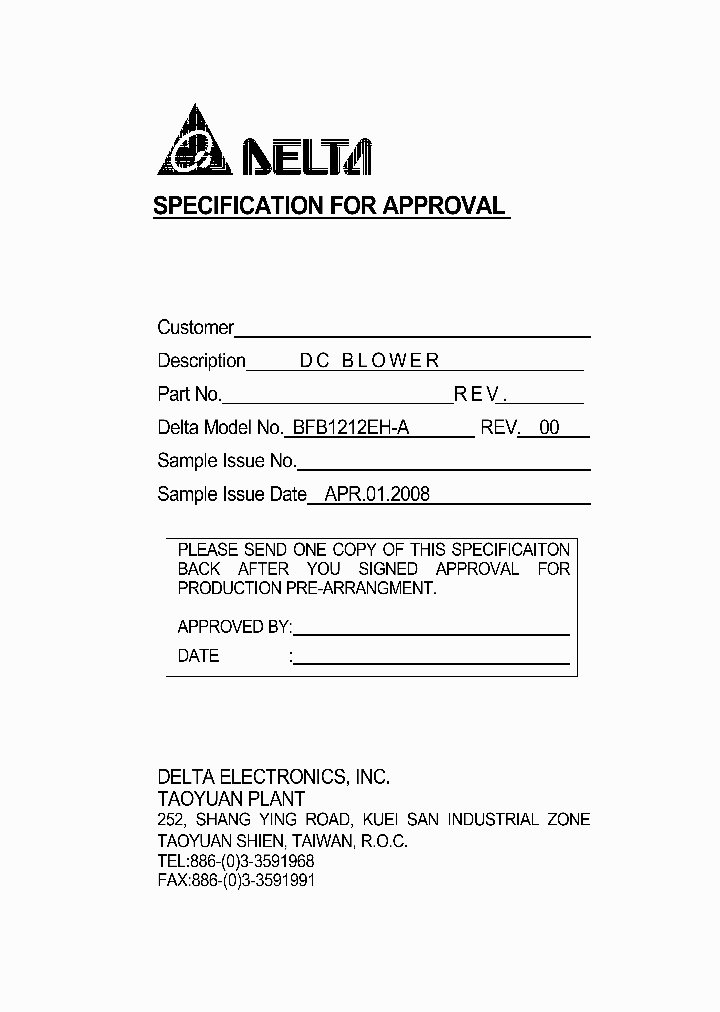 DELTA

SPECIFICATION FOR APPROVAL

Customer

Description DC BLOWER

Part No. REV.

Delta Model No. BFB1212EH-A REV. 00

Sample Issue No.

Sample Issue Date APR.01.2008

PLEASE SEND ONE COPY OF THIS SPECIFICAITON BACK AFTER YOU SIGNED APPROVAL FOR PRODUCTION PRE-ARRANGMENT.

APPROVED BY:

DATE :

DELTA ELECTRONICS, INC.
TAOYUAN PLANT
252, SHANG YING ROAD, KUEI SAN INDUSTRIAL ZONE
TAOYUAN SHIEN, TAIWAN, R.O.C.
TEL:886-(0)3-3591968
FAX:886-(0)3-3591991